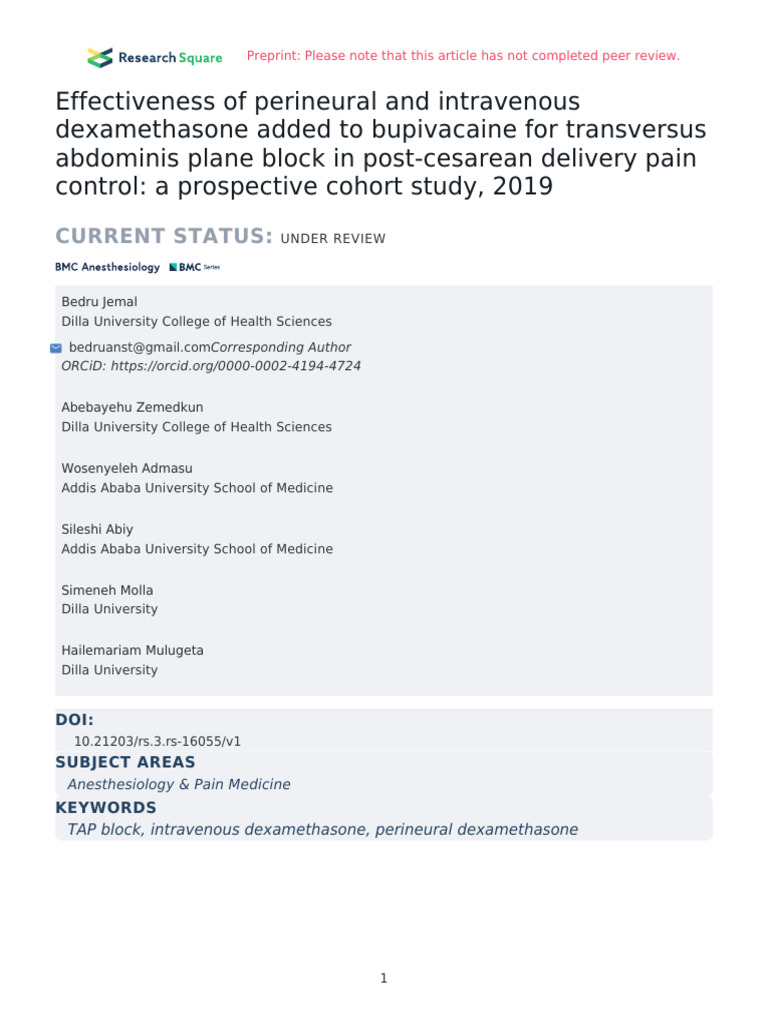 Research Square Preprint: Please note that this article has not completed peer review.

Effectiveness of perineural and intravenous dexamethasone added to bupivacaine for transversus abdominis plane block in post-cesarean delivery pain control: a prospective cohort study, 2019

CURRENT STATUS: UNDER REVIEW

BMC Anesthesiology BMC Series

Bedru Jemal
Dilla University College of Health Sciences

bedruanst@gmail.comCorresponding Author
ORCiD: https://orcid.org/0000-0002-4194-4724

Abebayehu Zemedkun
Dilla University College of Health Sciences

Wosenyeleh Admasu
Addis Ababa University School of Medicine

Sileshi Abiy
Addis Ababa University School of Medicine

Simeneh Molla
Dilla University

Hailemariam Mulugeta
Dilla University

DOI:
10.21203/rs.3.rs-16055/v1

SUBJECT AREAS
Anesthesiology & Pain Medicine

KEYWORDS
TAP block, intravenous dexamethasone, perineural dexamethasone

1